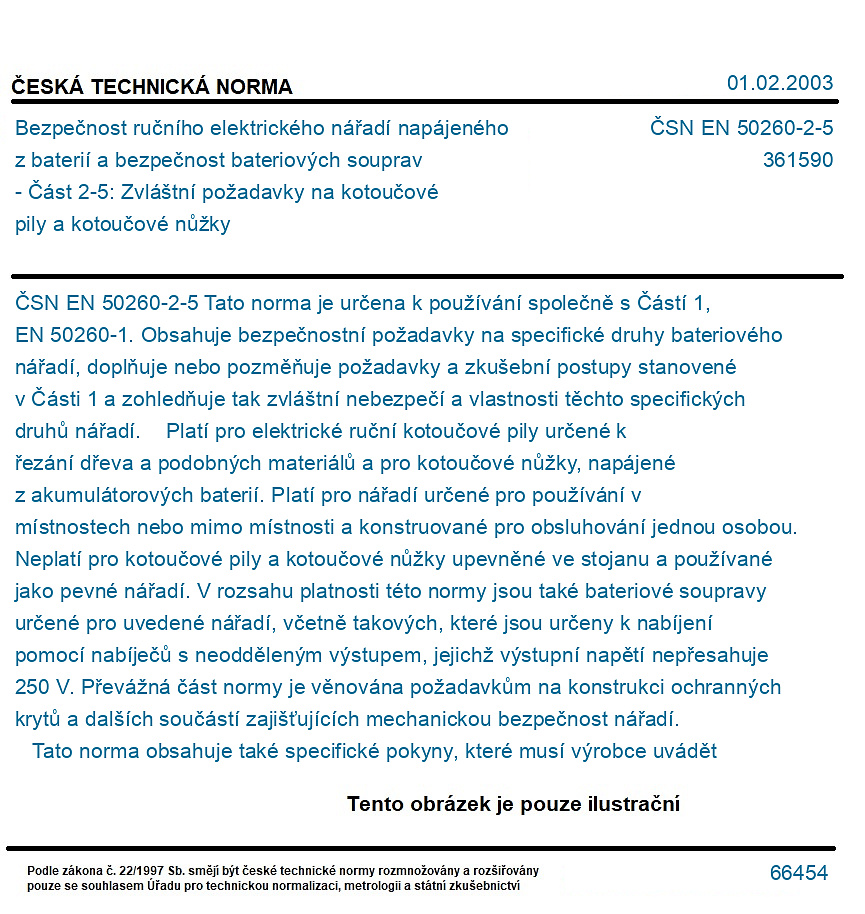 ČESKÁ TECHNICKÁ NORMA

01.02.2003

Bezpečnost ručního elektrického nářadí napájeného z baterií a bezpečnost bateriových souprav - Část 2-5: Zvláštní požadavky na kotoučové pily a kotoučové nůžky

ČSN EN 50260-2-5
361590

ČSN EN 50260-2-5 Tato norma je určena k používání společně s Částí 1, EN 50260-1. Obsahuje bezpečnostní požadavky na specifické druhy bateriového nářadí, doplňuje nebo pozměňuje požadavky a zkušební postupy stanovené v Části 1 a zohledňuje tak zvláštní nebezpečí a vlastnosti těchto specifických druhů nářadí. Platí pro elektrické ruční kotoučové pily určené k řezání dřeva a podobných materiálů a pro kotoučové nůžky, napájené z akumulátorových baterií. Platí pro nářadí určené pro používání v místnostech nebo mimo místnosti a konstruované pro obsluhování jednou osobou. Neplatí pro kotoučové pily a kotoučové nůžky upevněné ve stojanu a používané jako pevné nářadí. V rozsahu platnosti této normy jsou také bateriové soupravy určené pro uvedené nářadí, včetně takových, které jsou určeny k nabíjení pomocí nabíječů s neodděleným výstupem, jejichž výstupní napětí nepřesahuje 250 V. Převážná část normy je věnována požadavkům na konstrukci ochranných krytů a dalších součástí zajišťujících mechanickou bezpečnost nářadí.

Tato norma obsahuje také specifické pokyny, které musí výrobce uvádět

Tento obrázek je pouze ilustrační

Podle zákona č. 22/1997 Sb. smějí být české technické normy rozmnožovány a rozšiřovány pouze se souhlasem Úřadu pro technickou normalizaci, metrologii a státní zkušebnictví

66454